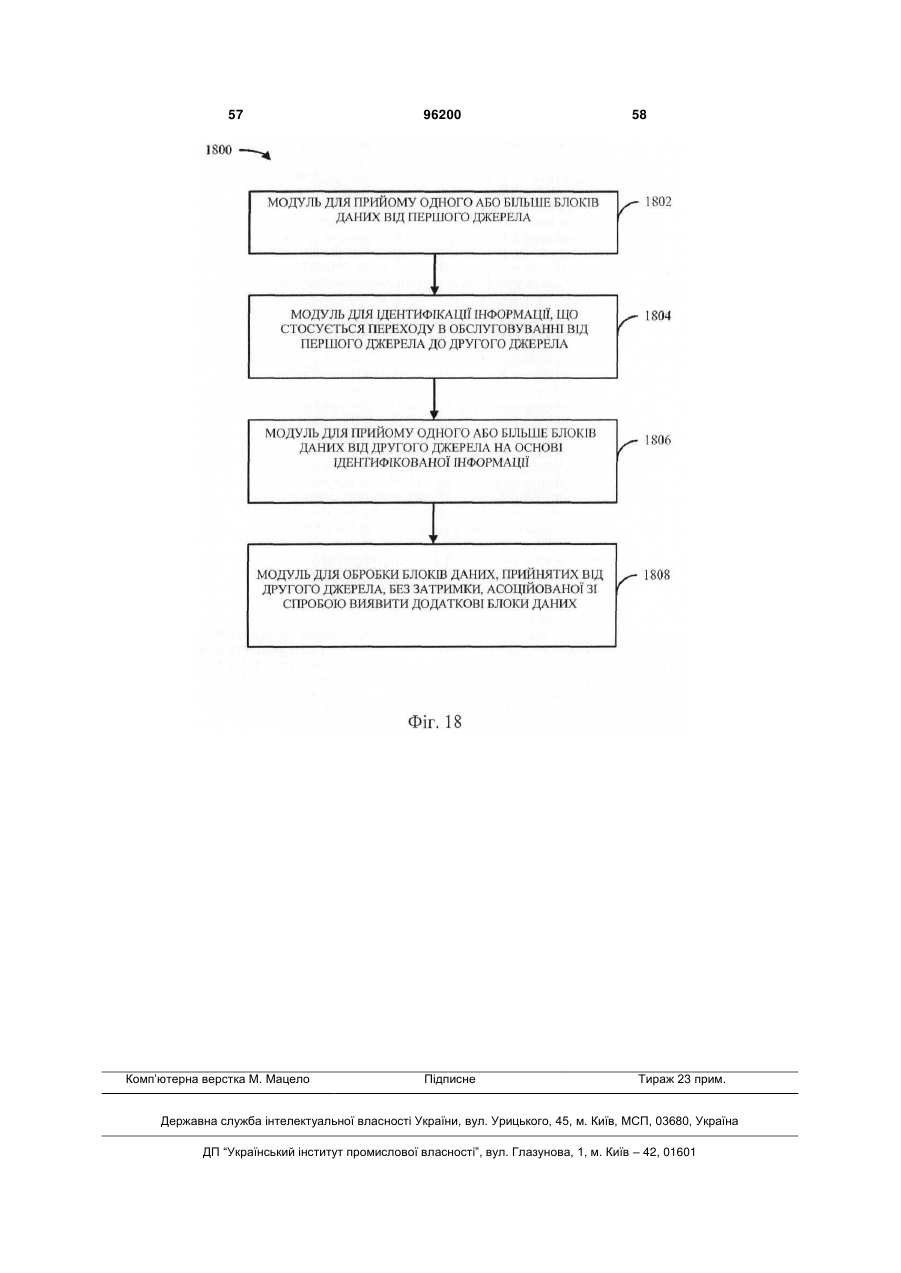 57 96200 58

1800

МОДУЛЬ ДЛЯ ПРИЙОМУ ОДНОГО АБО БІЛЬШЕ БЛОКІВ ДАНИХ ВІД ПЕРШОГО ДЖЕРЕЛА

1802

МОДУЛЬ ДЛЯ ІДЕНТИФІКАЦІЇ ІНФОРМАЦІЇ, ЩО СТОСУЄТЬСЯ ПЕРЕХОДУ В ОБСЛУГОВУВАННІ ВІД ПЕРШОГО ДЖЕРЕЛА ДО ДРУГОГО ДЖЕРЕЛА

1804

МОДУЛЬ ДЛЯ ПРИЙОМУ ОДНОГО АБО БІЛЬШЕ БЛОКІВ ДАНИХ ВІД ДРУГОГО ДЖЕРЕЛА НА ОСНОВІ ІДЕНТИФІКОВАНОЇ ІНФОРМАЦІЇ

1806

МОДУЛЬ ДЛЯ ОБРОБКИ БЛОКІВ ДАНИХ, ПРИЙНЯТИХ ВІД ДРУГОГО ДЖЕРЕЛА, БЕЗ ЗАТРИМКИ, АСОЦІЙОВАНОЇ ЗІ СПРОБОЮ ВИЯВИТИ ДОДАТКОВІ БЛОКИ ДАНИХ

1808

Фіг. 18

Комп'ютерна верстка М. Мацело Підписне Тираж 23 прим.

Державна служба інтелектуальної власності України, вул. Урицького, 45, м. Київ, МСП, 03680, Україна

ДП "Український інститут промислової власності", вул. Глазунова, 1, м. Київ – 42, 01601